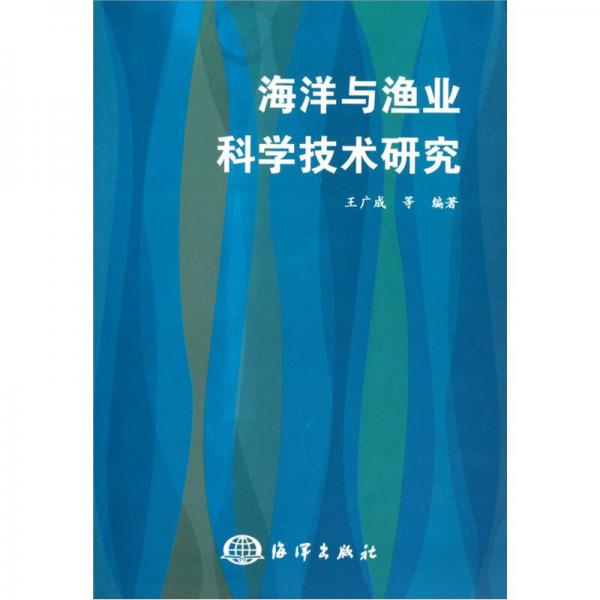 海洋与渔业
科学技术研究

王广成 等 编著

海洋出版社